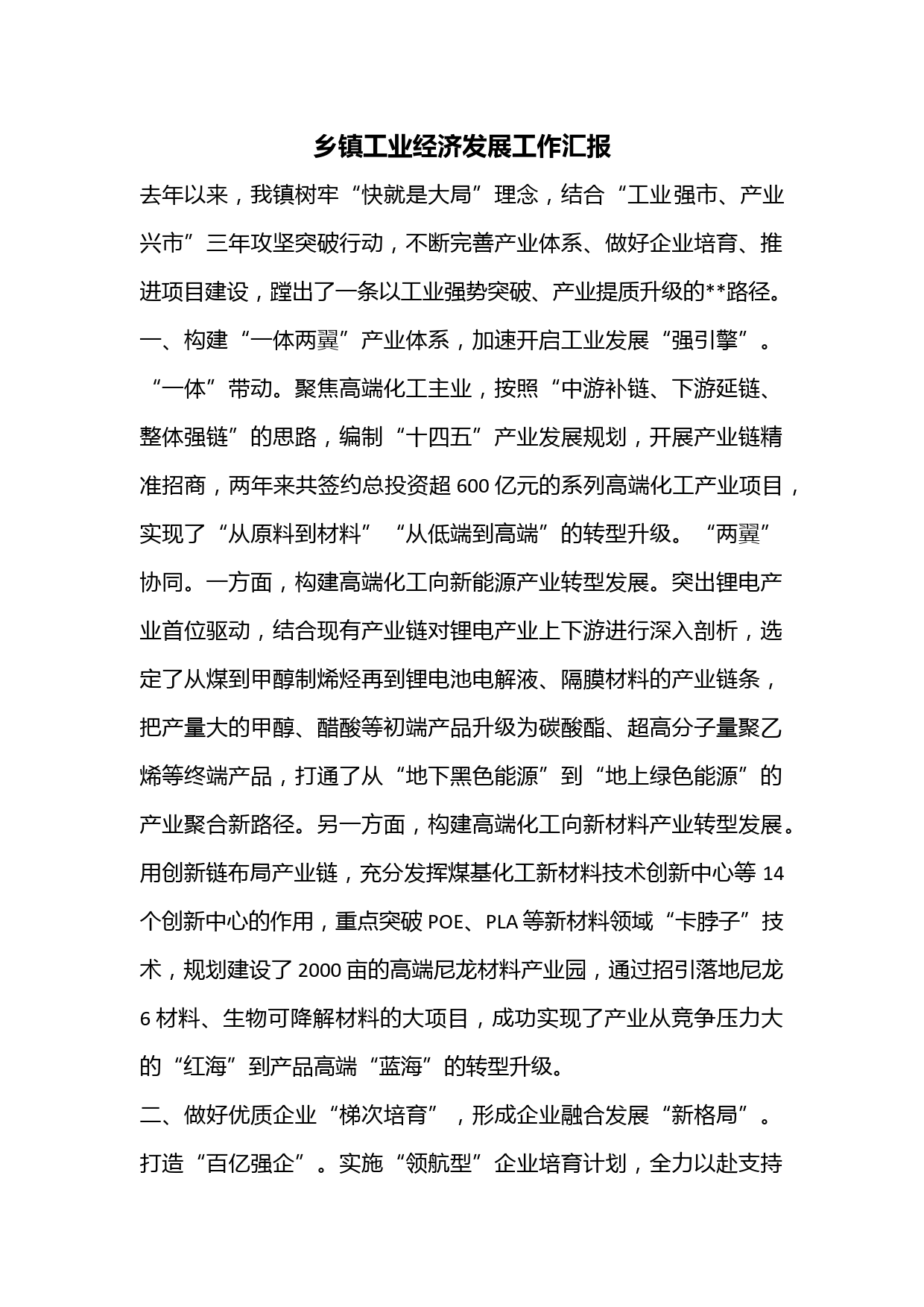 乡镇工业经济发展工作汇报

去年以来，我镇树牢“快就是大局”理念，结合“工业强市、产业兴市”三年攻坚突破行动，不断完善产业体系、做好企业培育、推进项目建设，蹚出了一条以工业强势突破、产业提质升级的**路径。

一、构建“一体两翼”产业体系，加速开启工业发展“强引擎”。

“一体”带动。聚焦高端化工主业，按照“中游补链、下游延链、整体强链”的思路，编制“十四五”产业发展规划，开展产业链精准招商，两年来共签约总投资超600亿元的系列高端化工产业项目，实现了“从原料到材料”“从低端到高端”的转型升级。“两翼”协同。一方面，构建高端化工向新能源产业转型发展。突出锂电产业首位驱动，结合现有产业链对锂电产业上下游进行深入剖析，选定了从煤到甲醇制烯烃再到锂电池电解液、隔膜材料的产业链条，把产量大的甲醇、醋酸等初端产品升级为碳酸酯、超高分子量聚乙烯等终端产品，打通了从“地下黑色能源”到“地上绿色能源”的产业聚合新路径。另一方面，构建高端化工向新材料产业转型发展。用创新链布局产业链，充分发挥煤基化工新材料技术创新中心等14个创新中心的作用，重点突破POE、PLA等新材料领域“卡脖子”技术，规划建设了2000亩的高端尼龙材料产业园，通过招引落地尼龙6材料、生物可降解材料的大项目，成功实现了产业从竞争压力大的“红海”到产品高端“蓝海”的转型升级。

二、做好优质企业“梯次培育”，形成企业融合发展“新格局”。

打造“百亿强企”。实施“领航型”企业培育计划，全力以赴支持